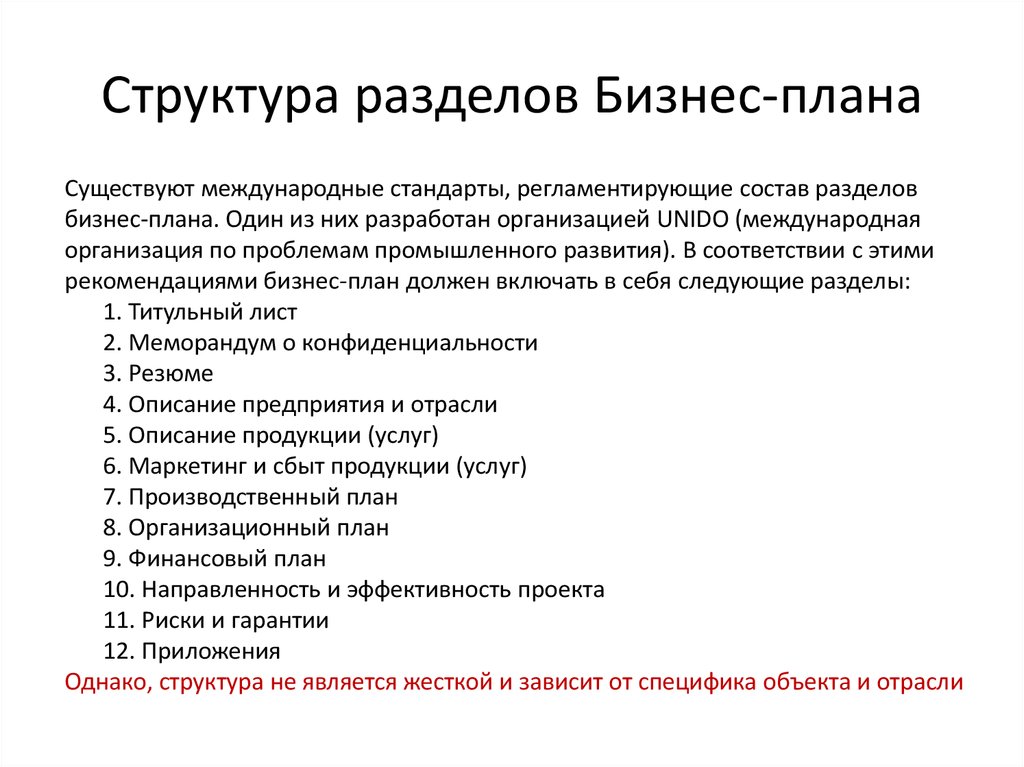 Структура разделов Бизнес-плана

Существуют международные стандарты, регламентирующие состав разделов бизнес-плана. Один из них разработан организацией UNIDO (международная организация по проблемам промышленного развития). В соответствии с этими рекомендациями бизнес-план должен включать в себя следующие разделы:

1. Титульный лист
2. Меморандум о конфиденциальности
3. Резюме
4. Описание предприятия и отрасли
5. Описание продукции (услуг)
6. Маркетинг и сбыт продукции (услуг)
7. Производственный план
8. Организационный план
9. Финансовый план
10. Направленность и эффективность проекта
11. Риски и гарантии
12. Приложения

Однако, структура не является жесткой и зависит от специфика объекта и отрасли